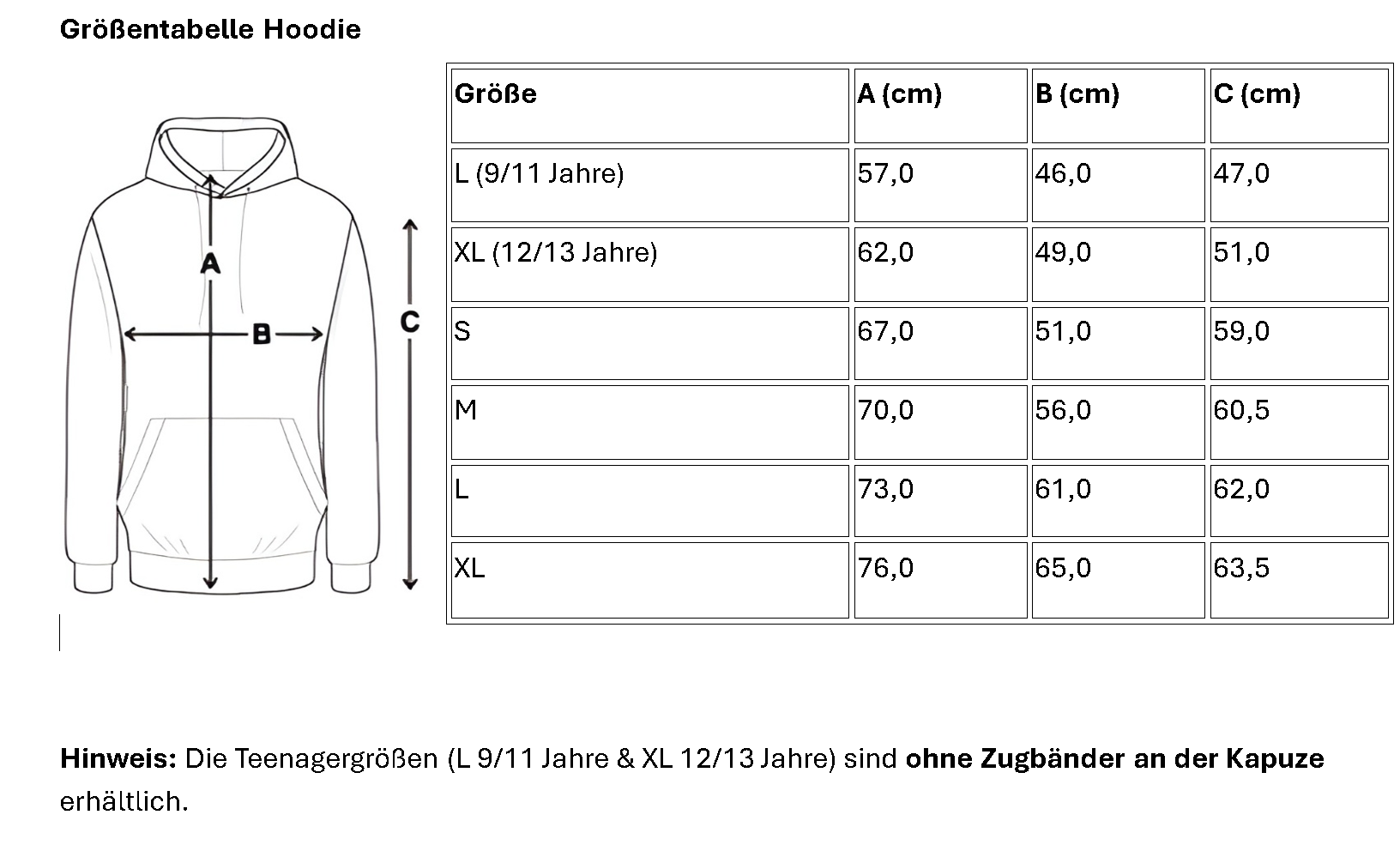 Größentabelle Hoodie

A

B

C

| Größe | A (cm) | B (cm) | C (cm) |
|---|---|---|---|
| L (9/11 Jahre) | 57,0 | 46,0 | 47,0 |
| XL (12/13 Jahre) | 62,0 | 49,0 | 51,0 |
| S | 67,0 | 51,0 | 59,0 |
| M | 70,0 | 56,0 | 60,5 |
| L | 73,0 | 61,0 | 62,0 |
| XL | 76,0 | 65,0 | 63,5 |

Hinweis: Die Teenagergrößen (L 9/11 Jahre & XL 12/13 Jahre) sind ohne Zugbänder an der Kapuze erhältlich.